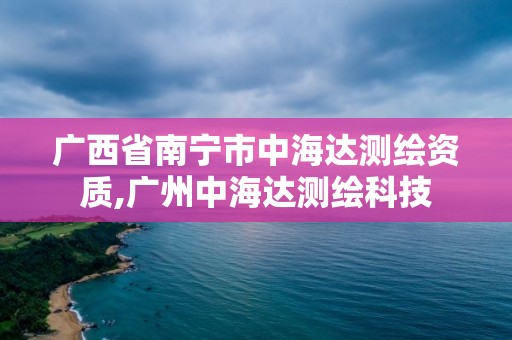 广西省南宁市中海达测绘资质,广州中海达测绘科技